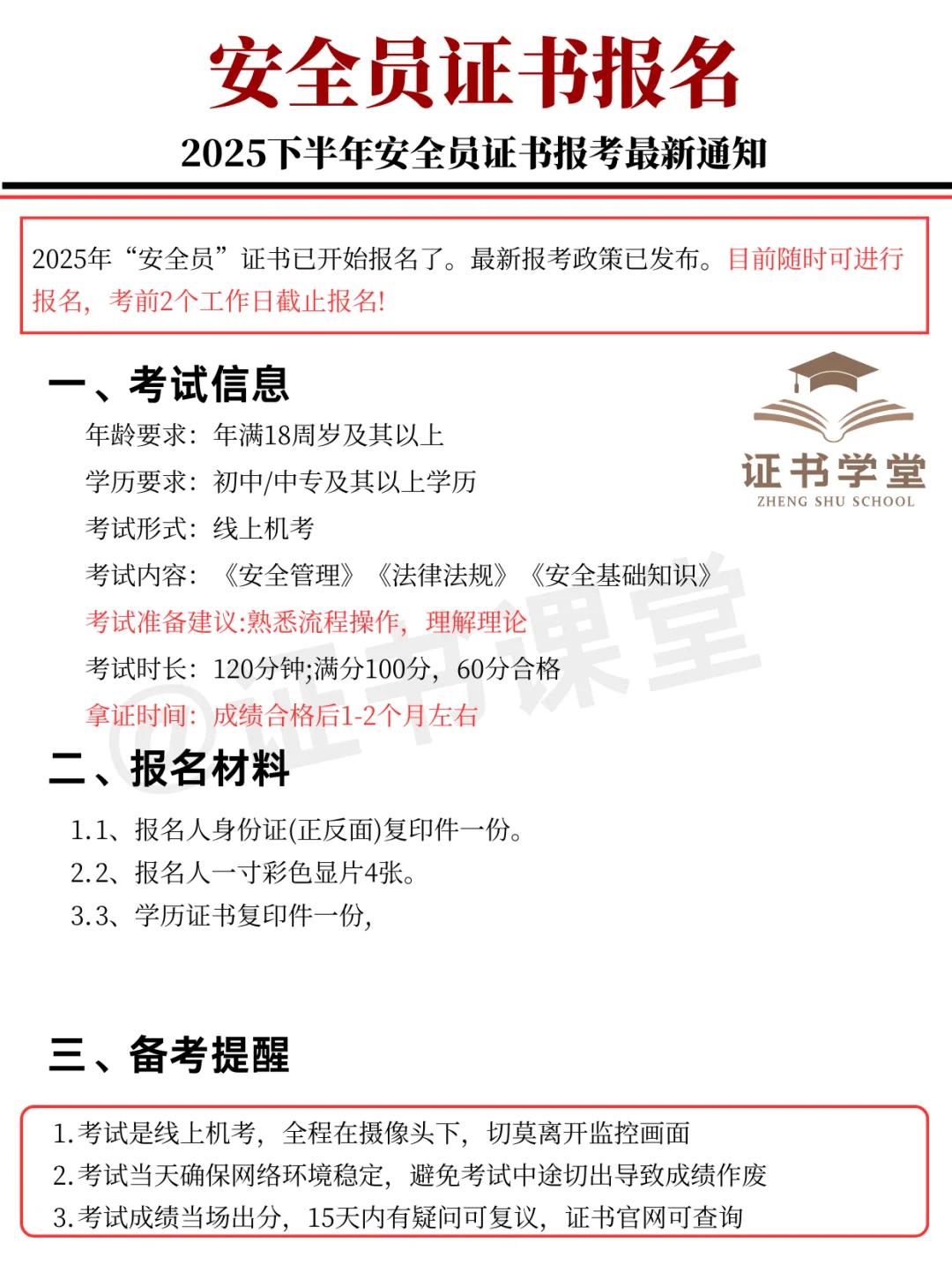 安全员证书报名

2025下半年安全员证书报考最新通知

2025年“安全员”证书已开始报名了。最新报考政策已发布。目前随时可进行报名，考前2个工作日截止报名!

一、考试信息

证书学堂
ZHENG SHU SCHOOL

年龄要求：年满18周岁及其以上
学历要求：初中/中专及其以上学历
考试形式：线上机考
考试内容：《安全管理》《法律法规》《安全基础知识》
考试准备建议:熟悉流程操作，理解理论
考试时长：120分钟;满分100分，60分合格
拿证时间：成绩合格后1-2个月左右

@证书课堂

二、报名材料

1.1、报名人身份证(正反面)复印件一份。
2.2、报名人一寸彩色显片4张。
3.3、学历证书复印件一份，

三、备考提醒

1.考试是线上机考，全程在摄像头下，切莫离开监控画面
2.考试当天确保网络环境稳定，避免考试中途切出导致成绩作废
3.考试成绩当场出分，15天内有疑问可复议，证书官网可查询